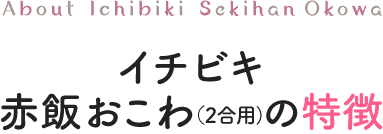 About Ichibiki Sekihan Okowa

イチビキ
赤飯おこわ（2合用）の特徴